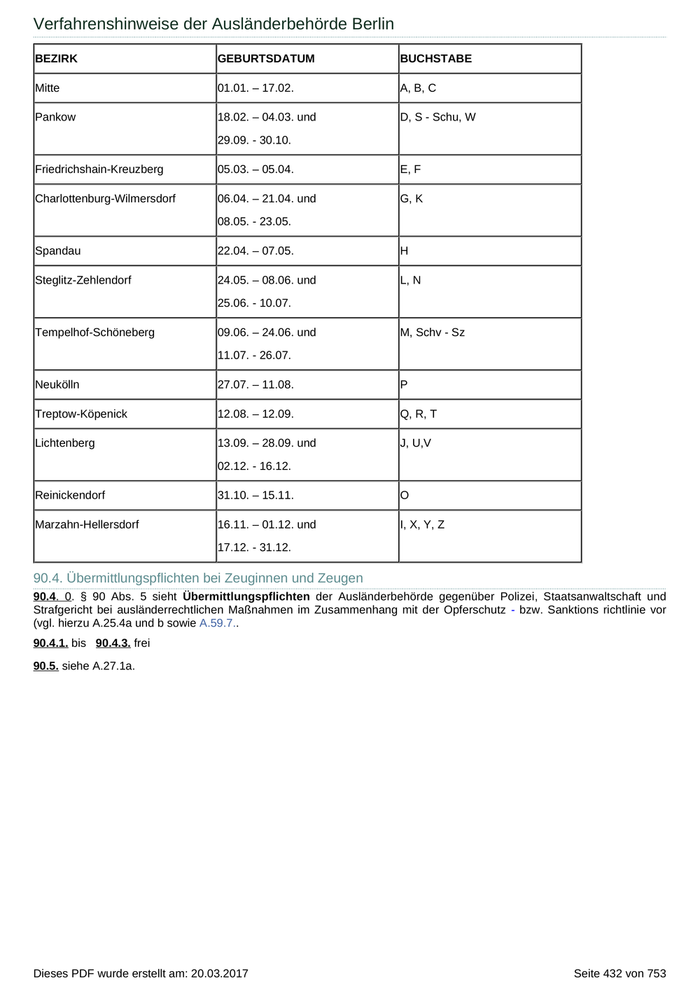 Verfahrenshinweise der Ausländerbehörde Berlin

| BEZIRK | GEBURTSDATUM | BUCHSTABE |
|---|---|---|
| Mitte | 01.01. – 17.02. | A, B, C |
| Pankow | 18.02. – 04.03. und 29.09. - 30.10. | D, S - Schu, W |
| Friedrichshain-Kreuzberg | 05.03. – 05.04. | E, F |
| Charlottenburg-Wilmersdorf | 06.04. – 21.04. und 08.05. - 23.05. | G, K |
| Spandau | 22.04. – 07.05. | H |
| Steglitz-Zehlendorf | 24.05. – 08.06. und 25.06. - 10.07. | L, N |
| Tempelhof-Schöneberg | 09.06. – 24.06. und 11.07. - 26.07. | M, Schv - Sz |
| Neukölln | 27.07. – 11.08. | P |
| Treptow-Köpenick | 12.08. – 12.09. | Q, R, T |
| Lichtenberg | 13.09. – 28.09. und 02.12. - 16.12. | J, U,V |
| Reinickendorf | 31.10. – 15.11. | O |
| Marzahn-Hellersdorf | 16.11. – 01.12. und 17.12. - 31.12. | I, X, Y, Z |

90.4. Übermittlungspflichten bei Zeuginnen und Zeugen

90.4. 0. § 90 Abs. 5 sieht Übermittlungspflichten der Ausländerbehörde gegenüber Polizei, Staatsanwaltschaft und Strafgericht bei ausländerrechtlichen Maßnahmen im Zusammenhang mit der Opferschutz - bzw. Sanktions richtlinie vor (vgl. hierzu A.25.4a und b sowie A.59.7..

90.4.1. bis 90.4.3. frei

90.5. siehe A.27.1a.

Dieses PDF wurde erstellt am: 20.03.2017

Seite 432 von 753